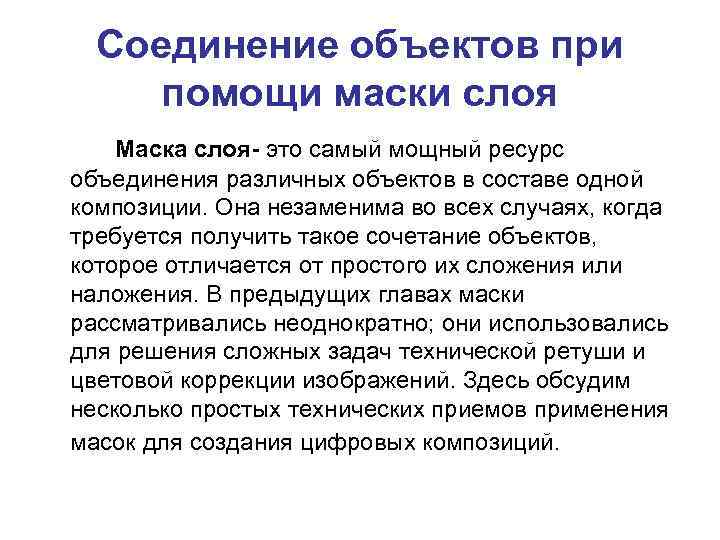 Соединение объектов при помощи маски слоя

Маска слоя- это самый мощный ресурс объединения различных объектов в составе одной композиции. Она незаменима во всех случаях, когда требуется получить такое сочетание объектов, которое отличается от простого их сложения или наложения. В предыдущих главах маски рассматривались неоднократно; они использовались для решения сложных задач технической ретуши и цветовой коррекции изображений. Здесь обсудим несколько простых технических приемов применения масок для создания цифровых композиций.